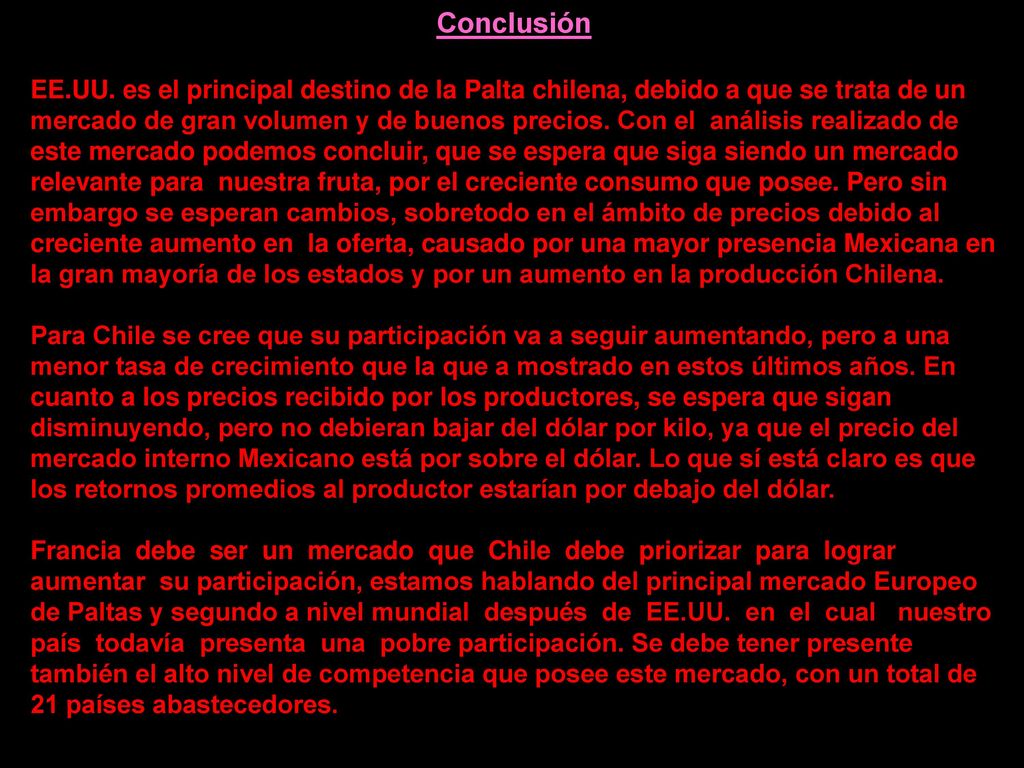 Conclusión

EE.UU. es el principal destino de la Palta chilena, debido a que se trata de un mercado de gran volumen y de buenos precios. Con el análisis realizado de este mercado podemos concluir, que se espera que siga siendo un mercado relevante para nuestra fruta, por el creciente consumo que posee. Pero sin embargo se esperan cambios, sobretodo en el ámbito de precios debido al creciente aumento en la oferta, causado por una mayor presencia Mexicana en la gran mayoría de los estados y por un aumento en la producción Chilena.

Para Chile se cree que su participación va a seguir aumentando, pero a una menor tasa de crecimiento que la que a mostrado en estos últimos años. En cuanto a los precios recibido por los productores, se espera que sigan disminuyendo, pero no debieran bajar del dólar por kilo, ya que el precio del mercado interno Mexicano está por sobre el dólar. Lo que sí está claro es que los retornos promedios al productor estarían por debajo del dólar.

Francia debe ser un mercado que Chile debe priorizar para lograr aumentar su participación, estamos hablando del principal mercado Europeo de Paltas y segundo a nivel mundial después de EE.UU. en el cual nuestro país todavía presenta una pobre participación. Se debe tener presente también el alto nivel de competencia que posee este mercado, con un total de 21 países abastecedores.